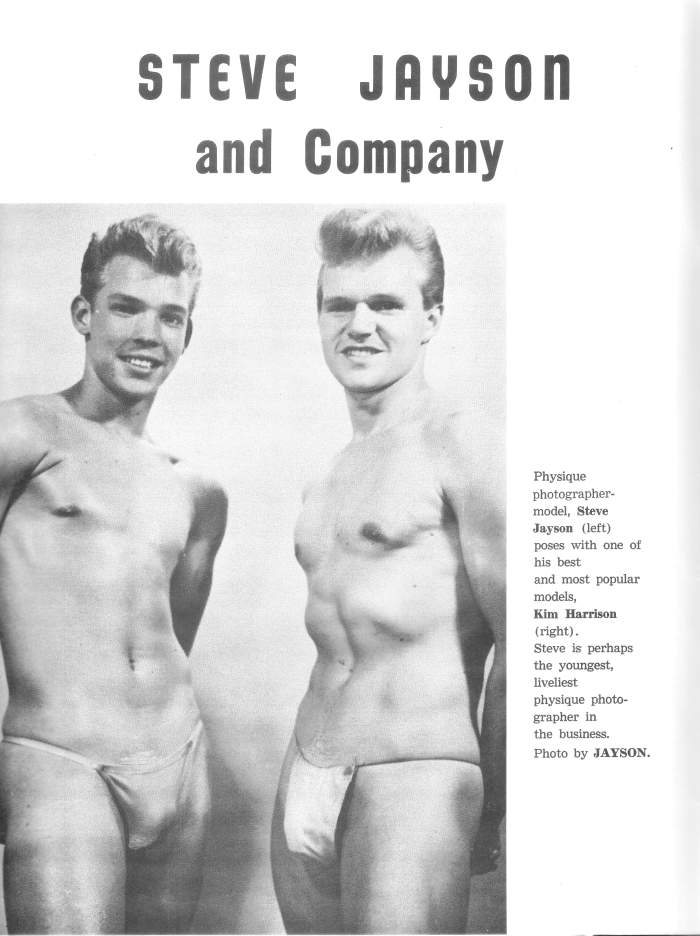 STEVE JAYSON
and Company

Physique photographer-model, Steve Jayson (left) poses with one of his best and most popular models, Kim Harrison (right). Steve is perhaps the youngest, liveliest physique photographer in the business. Photo by JAYSON.